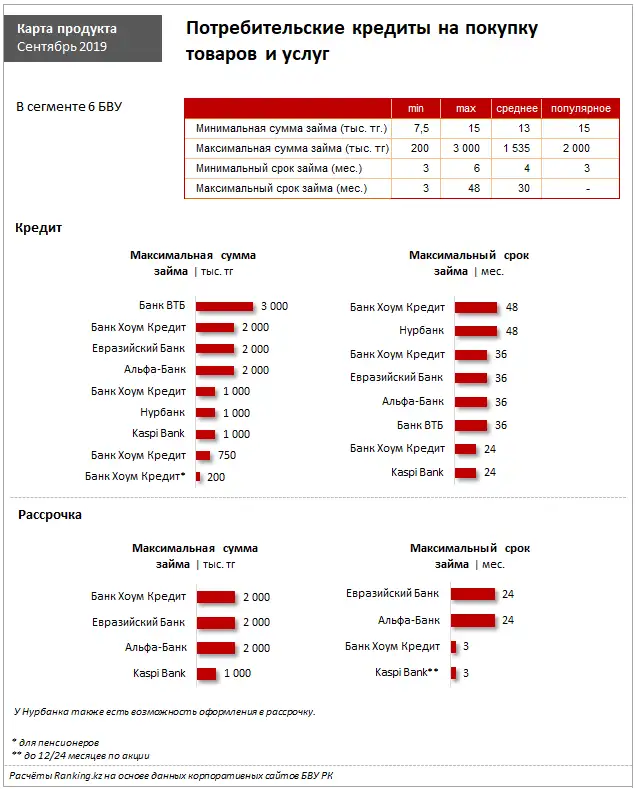 Карта продукта
Сентябрь 2019

Потребительские кредиты на покупку товаров и услуг

В сегменте 6 БВУ

| | min | max | среднее | популярное |
|---|---|---|---|---|
| Минимальная сумма займа (тыс. тг.) | 7,5 | 15 | 13 | 15 |
| Максимальная сумма займа (тыс. тг) | 200 | 3 000 | 1 535 | 2 000 |
| Минимальный срок займа (мес.) | 3 | 6 | 4 | 3 |
| Максимальный срок займа (мес.) | 3 | 48 | 30 | - |

Кредит

Максимальная сумма займа | тыс. тг

Банк ВТБ 3 000
Банк Хоум Кредит 2 000
Евразийский Банк 2 000
Альфа-Банк 2 000
Банк Хоум Кредит 1 000
Нурбанк 1 000
Kaspi Bank 1 000
Банк Хоум Кредит 750
Банк Хоум Кредит* 200

Максимальный срок займа | мес.

Банк Хоум Кредит 48
Нурбанк 48
Банк Хоум Кредит 36
Евразийский Банк 36
Альфа-Банк 36
Банк ВТБ 36
Банк Хоум Кредит 24
Kaspi Bank 24

Рассрочка

Максимальная сумма займа | тыс. тг

Банк Хоум Кредит 2 000
Евразийский Банк 2 000
Альфа-Банк 2 000
Kaspi Bank 1 000

Максимальный срок займа | мес.

Евразийский Банк 24
Альфа-Банк 24
Банк Хоум Кредит 3
Kaspi Bank** 3

У Нурбанка также есть возможность оформления в рассрочку.

* для пенсионеров
** до 12/24 месяцев по акции

Расчёты Ranking.kz на основе данных корпоративных сайтов БВУ РК